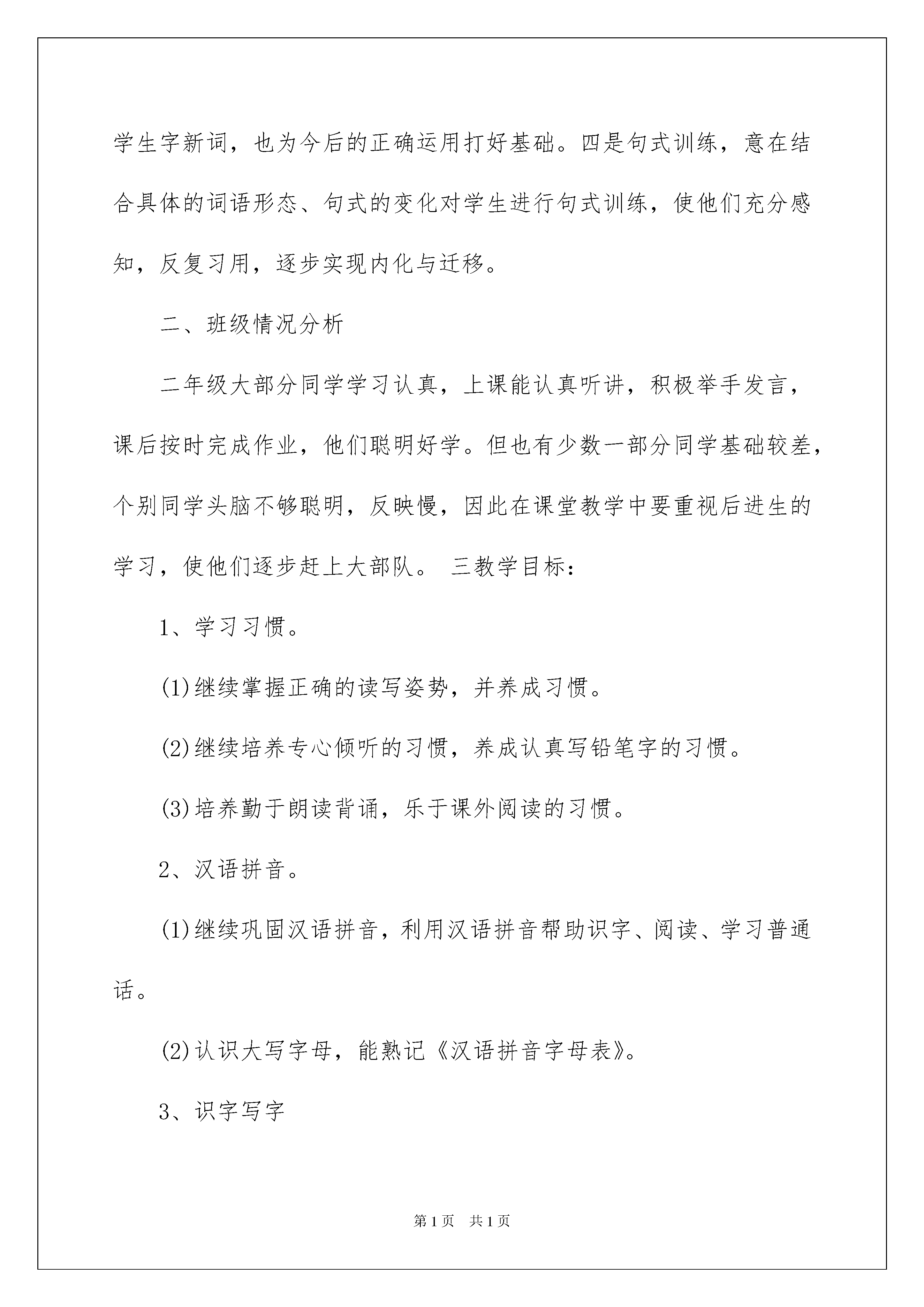 学生字新词，也为今后的正确运用打好基础。四是句式训练，意在结合具体的词语形态、句式的变化对学生进行句式训练，使他们充分感知，反复习用，逐步实现内化与迁移。

二、班级情况分析

二年级大部分同学学习认真，上课能认真听讲，积极举手发言，课后按时完成作业，他们聪明好学。但也有少数一部分同学基础较差，个别同学头脑不够聪明，反映慢，因此在课堂教学中要重视后进生的学习，使他们逐步赶上大部队。 三教学目标：

1、学习习惯。

(1)继续掌握正确的读写姿势，并养成习惯。

(2)继续培养专心倾听的习惯，养成认真写铅笔字的习惯。

(3)培养勤于朗读背诵，乐于课外阅读的习惯。

2、汉语拼音。

(1)继续巩固汉语拼音，利用汉语拼音帮助识字、阅读、学习普通话。

(2)认识大写字母，能熟记《汉语拼音字母表》。

3、识字写字

第1页 共1页